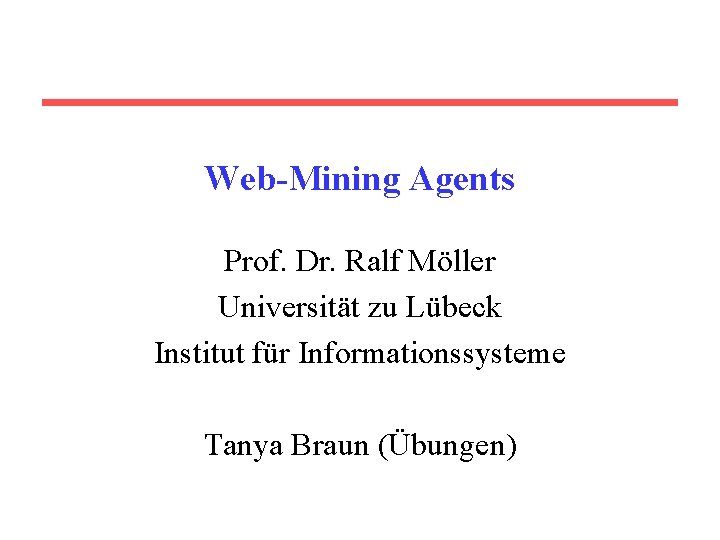 Web-Mining Agents

Prof. Dr. Ralf Möller
Universität zu Lübeck
Institut für Informationssysteme

Tanya Braun (Übungen)